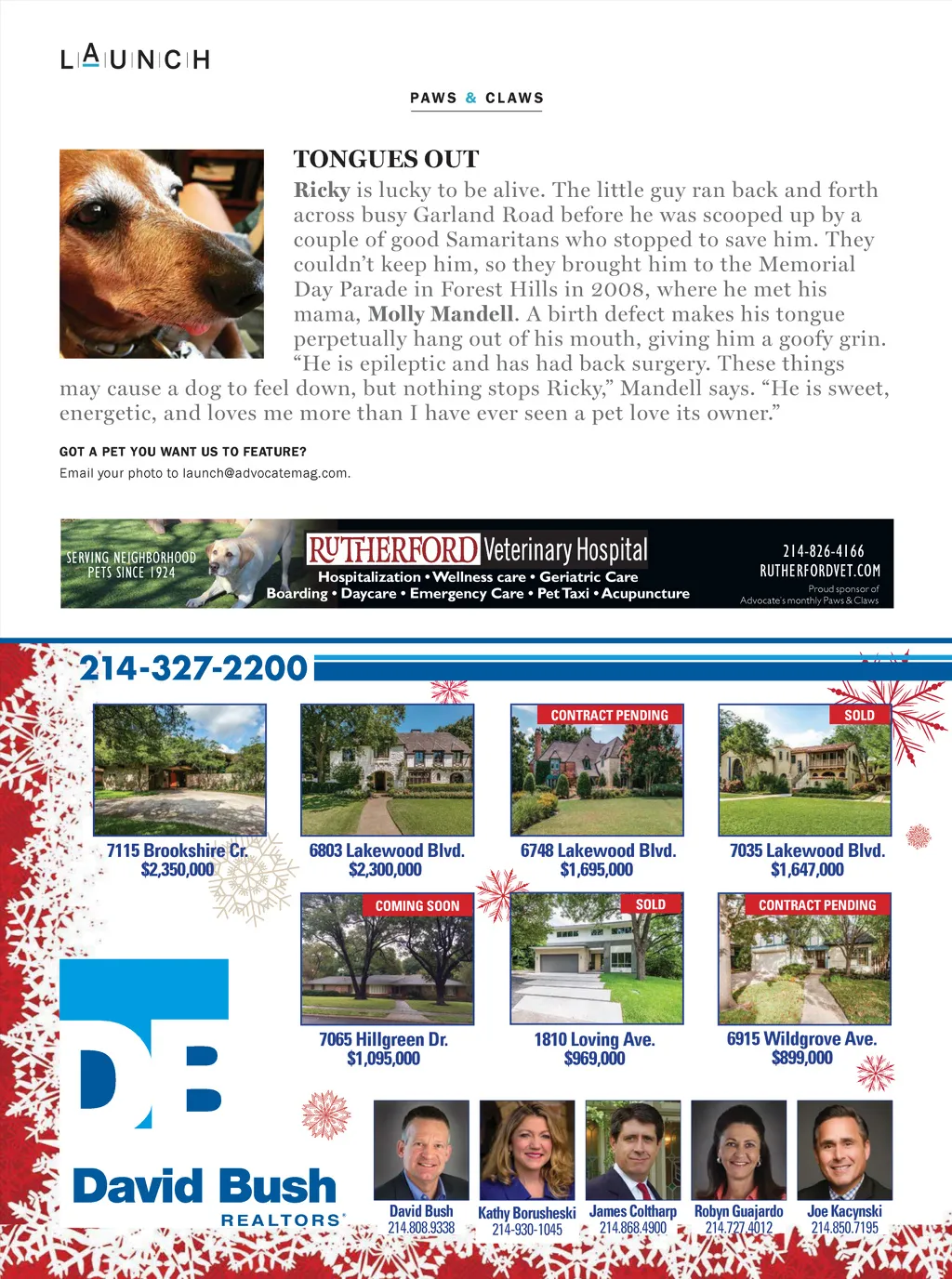 LAUNCH

PAWS & CLAWS

TONGUES OUT

Ricky is lucky to be alive. The little guy ran back and forth across busy Garland Road before he was scooped up by a couple of good Samaritans who stopped to save him. They couldn't keep him, so they brought him to the Memorial Day Parade in Forest Hills in 2008, where he met his mama, Molly Mandell. A birth defect makes his tongue perpetually hang out of his mouth, giving him a goofy grin. "He is epileptic and has had back surgery. These things may cause a dog to feel down, but nothing stops Ricky," Mandell says. "He is sweet, energetic, and loves me more than I have ever seen a pet love its owner."

GOT A PET YOU WANT US TO FEATURE?
Email your photo to launch@advocatemag.com.

SERVING NEIGHBORHOOD PETS SINCE 1924

RUTHERFORD Veterinary Hospital
Hospitalization • Wellness care • Geriatric Care
Boarding • Daycare • Emergency Care • Pet Taxi • Acupuncture

214-826-4166
RUTHERFORDVET.COM
Proud sponsor of Advocate's monthly Paws & Claws

214-327-2200

7115 Brookshire Cr.
$2,350,000

6803 Lakewood Blvd.
$2,300,000

CONTRACT PENDING
6748 Lakewood Blvd.
$1,695,000

SOLD
7035 Lakewood Blvd.
$1,647,000

COMING SOON
7065 Hillgreen Dr.
$1,095,000

SOLD
1810 Loving Ave.
$969,000

CONTRACT PENDING
6915 Wildgrove Ave.
$899,000

DB
David Bush
REALTORS®

David Bush
214.808.9338

Kathy Borusheski
214-930-1045

James Coltharp
214.868.4900

Robyn Guajardo
214.727.4012

Joe Kacynski
214.850.7195